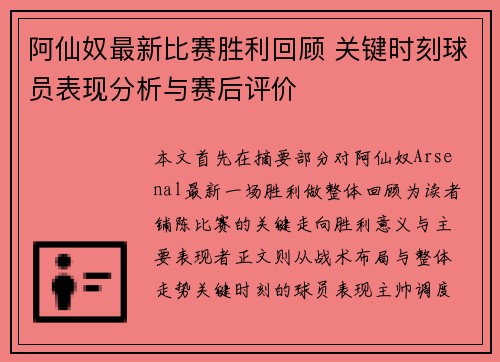 阿仙奴最新比赛胜利回顾 关键时刻球员表现分析与赛后评价

本文首先在摘要部分对阿仙奴Arsenal最新一场胜利做整体回顾为读者铺陈比赛的关键走向胜利意义与主要表现者正文则从战术布局与整体走势关键时刻的球员表现主帅调度